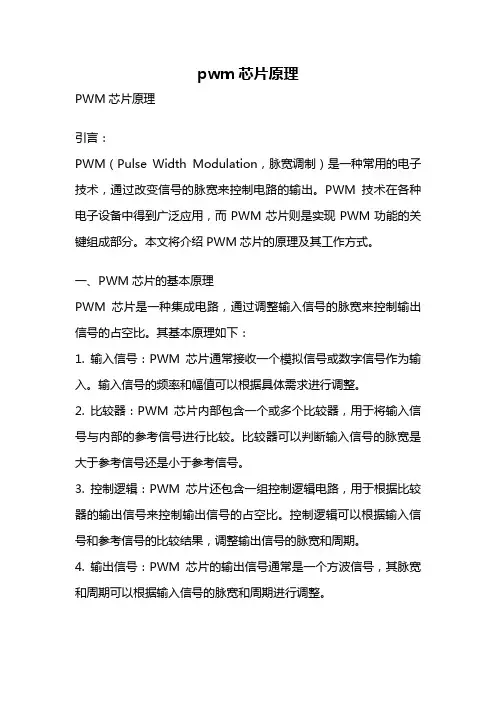 pwm 芯片原理

PWM 芯片原理

引言：

PWM（Pulse Width Modulation，脉宽调制）是一种常用的电子技术，通过改变信号的脉宽来控制电路的输出。PWM 技术在各种电子设备中得到广泛应用，而 PWM 芯片则是实现 PWM 功能的关键组成部分。本文将介绍 PWM 芯片的原理及其工作方式。

一、PWM 芯片的基本原理

PWM 芯片是一种集成电路，通过调整输入信号的脉宽来控制输出信号的占空比。其基本原理如下：

1. 输入信号：PWM 芯片通常接收一个模拟信号或数字信号作为输入。输入信号的频率和幅值可以根据具体需求进行调整。

2. 比较器：PWM 芯片内部包含一个或多个比较器，用于将输入信号与内部的参考信号进行比较。比较器可以判断输入信号的脉宽是大于参考信号还是小于参考信号。

3. 控制逻辑：PWM 芯片还包含一组控制逻辑电路，用于根据比较器的输出信号来控制输出信号的占空比。控制逻辑可以根据输入信号和参考信号的比较结果，调整输出信号的脉宽和周期。

4. 输出信号：PWM 芯片的输出信号通常是一个方波信号，其脉宽和周期可以根据输入信号的脉宽和周期进行调整。